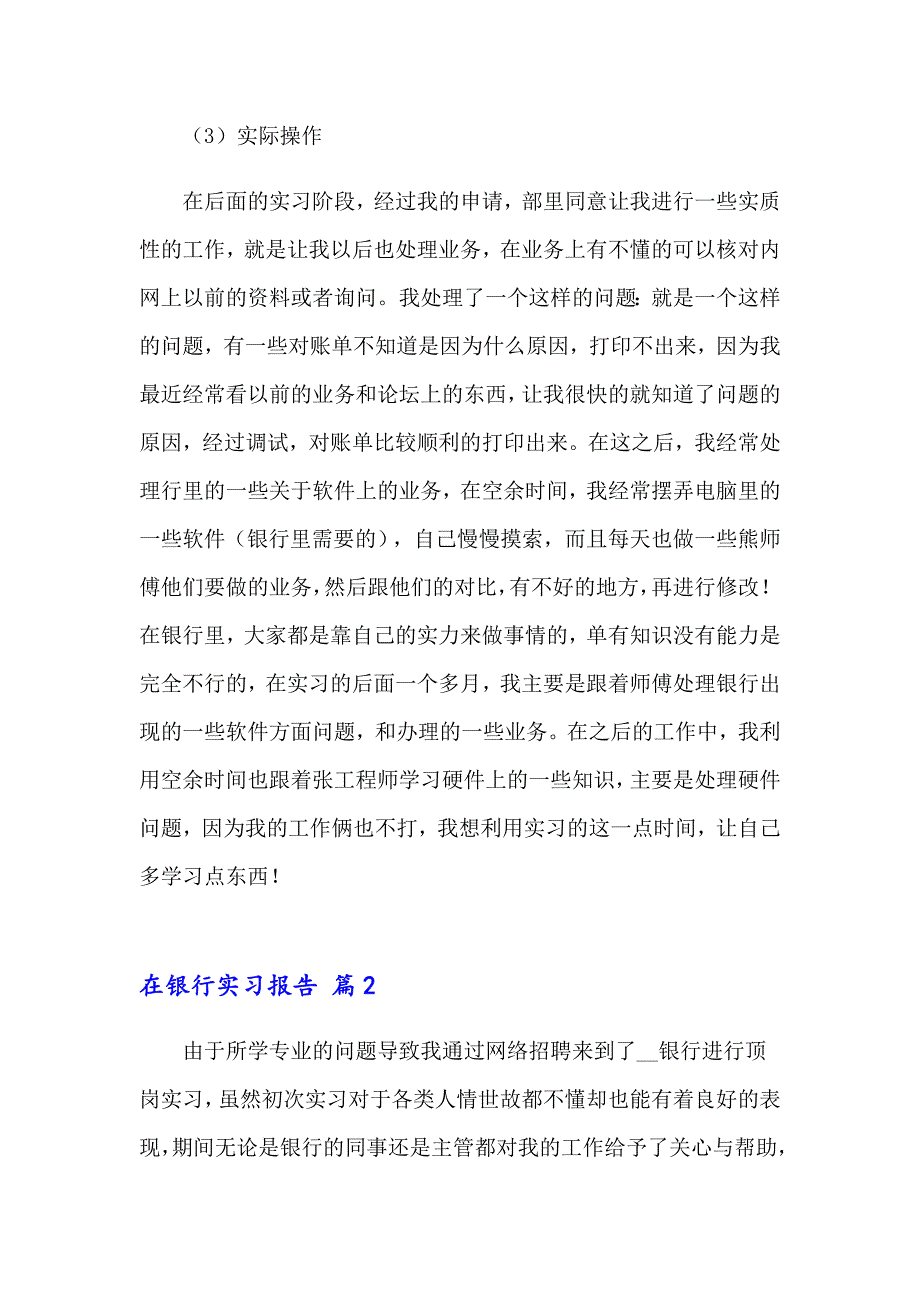 （3）实际操作

在后面的实习阶段，经过我的申请，部里同意让我进行一些实质性的工作，就是让我以后也处理业务，在业务上有不懂的可以核对内网上以前的资料或者询问。我处理了一个这样的问题：就是一个这样的问题，有一些对账单不知道是因为什么原因，打印不出来，因为我最近经常看以前的业务和论坛上的东西，让我很快的就知道了问题的原因，经过调试，对账单比较顺利的打印出来。在这之后，我经常处理行里的一些关于软件上的业务，在空余时间，我经常摆弄电脑里的一些软件（银行里需要的），自己慢慢摸索，而且每天也做一些熊师傅他们要做的业务，然后跟他们的对比，有不好的地方，再进行修改！在银行里，大家都是靠自己的实力来做事情的，单有知识没有能力是完全不行的，在实习的后面一个多月，我主要是跟着师傅处理银行出现的一些软件方面问题，和办理的一些业务。在之后的工作中，我利用空余时间也跟着张工程师学习硬件上的一些知识，主要是处理硬件问题，因为我的工作俩也不打，我想利用实习的这一点时间，让自己多学习点东西！

在银行实习报告 篇2

由于所学专业的问题导致我通过网络招聘来到了__银行进行顶岗实习，虽然初次实习对于各类人情世故都不懂却也能有着良好的表现，期间无论是银行的同事还是主管都对我的工作给予了关心与帮助，